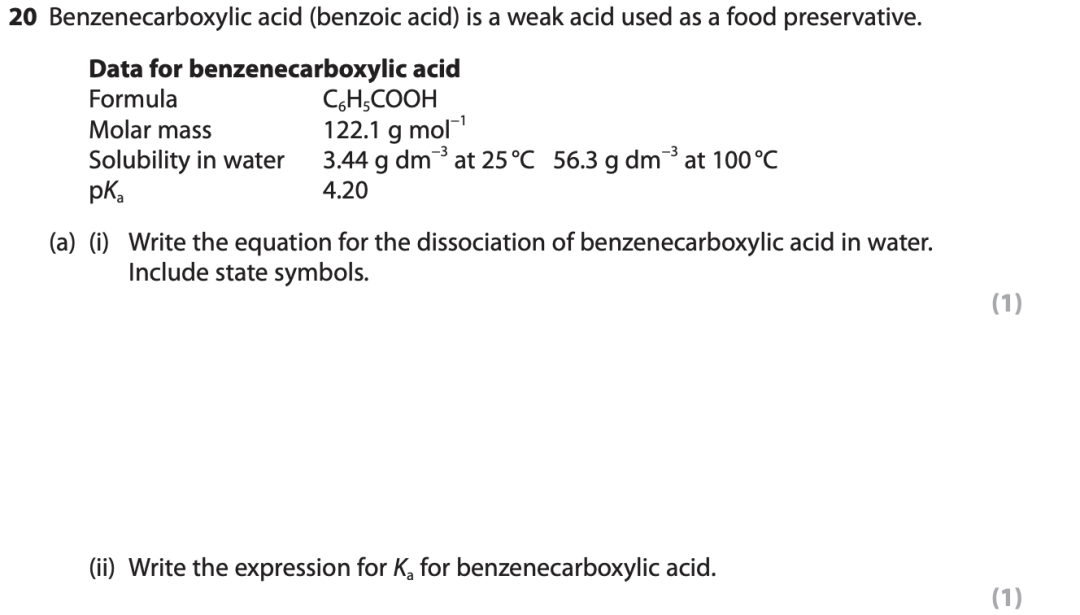 20 Benzenecarboxylic acid (benzoic acid) is a weak acid used as a food preservative.

Data for benzenecarboxylic acid
Formula $C_6H_5COOH$
Molar mass 122.1 g $mol^{-1}$
Solubility in water 3.44 g $dm^{-3}$ at 25 °C 56.3 g $dm^{-3}$ at 100 °C
$pK_a$ 4.20

(a) (i) Write the equation for the dissociation of benzenecarboxylic acid in water. Include state symbols.

(1)

(ii) Write the expression for $K_a$ for benzenecarboxylic acid.

(1)